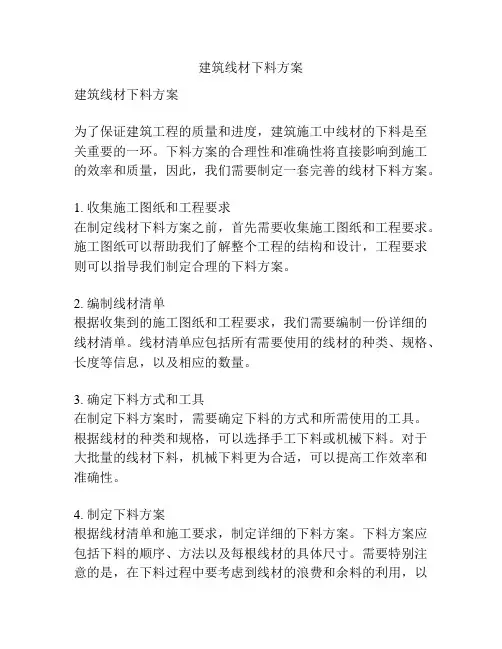 建筑线材下料方案

建筑线材下料方案

为了保证建筑工程的质量和进度，建筑施工中线材的下料是至关重要的一环。下料方案的合理性和准确性将直接影响到施工的效率和质量，因此，我们需要制定一套完善的线材下料方案。

1. 收集施工图纸和工程要求
在制定线材下料方案之前，首先需要收集施工图纸和工程要求。施工图纸可以帮助我们了解整个工程的结构和设计，工程要求则可以指导我们制定合理的下料方案。

2. 编制线材清单
根据收集到的施工图纸和工程要求，我们需要编制一份详细的线材清单。线材清单应包括所有需要使用的线材的种类、规格、长度等信息，以及相应的数量。

3. 确定下料方式和工具
在制定下料方案时，需要确定下料的方式和所需使用的工具。根据线材的种类和规格，可以选择手工下料或机械下料。对于大批量的线材下料，机械下料更为合适，可以提高工作效率和准确性。

4. 制定下料方案
根据线材清单和施工要求，制定详细的下料方案。下料方案应包括下料的顺序、方法以及每根线材的具体尺寸。需要特别注意的是，在下料过程中要考虑到线材的浪费和余料的利用，以